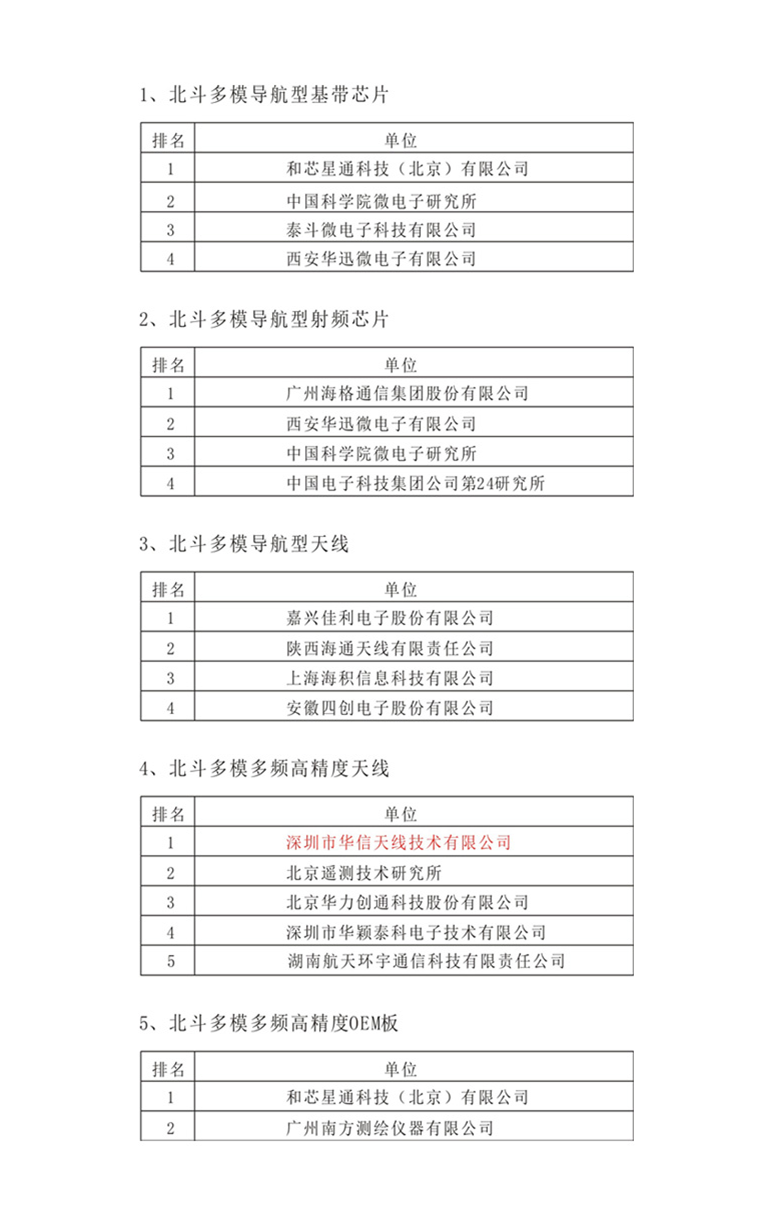 1、北斗多模导航型基带芯片

| 排名 | 单位 |
|---|---|
| 1 | 和芯星通科技（北京）有限公司 |
| 2 | 中国科学院微电子研究所 |
| 3 | 泰斗微电子科技有限公司 |
| 4 | 西安华迅微电子有限公司 |

2、北斗多模导航型射频芯片

| 排名 | 单位 |
|---|---|
| 1 | 广州海格通信集团股份有限公司 |
| 2 | 西安华迅微电子有限公司 |
| 3 | 中国科学院微电子研究所 |
| 4 | 中国电子科技集团公司第24研究所 |

3、北斗多模导航型天线

| 排名 | 单位 |
|---|---|
| 1 | 嘉兴佳利电子股份有限公司 |
| 2 | 陕西海通天线有限责任公司 |
| 3 | 上海海积信息科技有限公司 |
| 4 | 安徽四创电子股份有限公司 |

4、北斗多模多频高精度天线

| 排名 | 单位 |
|---|---|
| 1 | 深圳市华信天线技术有限公司 |
| 2 | 北京遥测技术研究所 |
| 3 | 北京华力创通科技股份有限公司 |
| 4 | 深圳市华颖泰科电子技术有限公司 |
| 5 | 湖南航天环宇通信科技有限责任公司 |

5、北斗多模多频高精度OEM板

| 排名 | 单位 |
|---|---|
| 1 | 和芯星通科技（北京）有限公司 |
| 2 | 广州南方测绘仪器有限公司 |